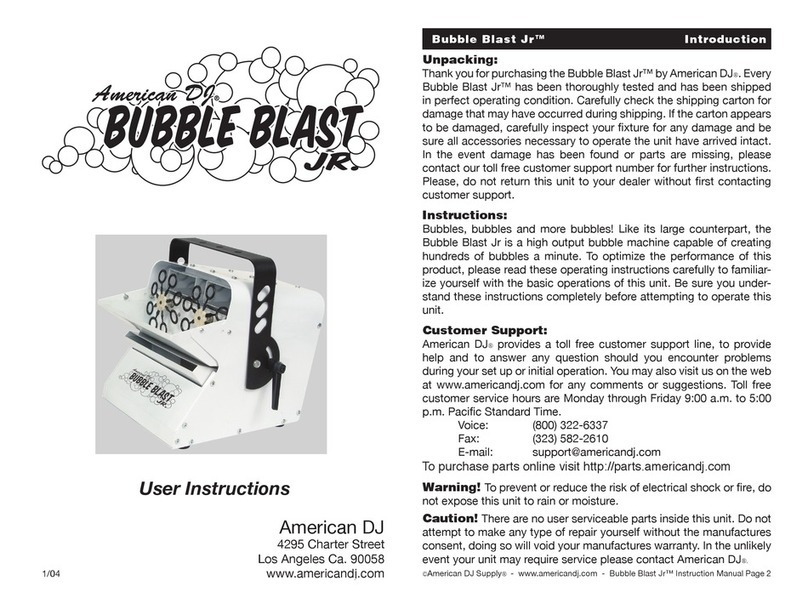 American DJ®
BUBBLE BLAST
JR.

BUBBLE BLAST
JR.

User Instructions

American DJ
4295 Charter Street
Los Angeles Ca. 90058
www.americandj.com

1/04

Bubble Blast Jr™ Introduction

Unpacking:
Thank you for purchasing the Bubble Blast Jr™ by American DJ®. Every Bubble Blast Jr™ has been thoroughly tested and has been shipped in perfect operating condition. Carefully check the shipping carton for damage that may have occurred during shipping. If the carton appears to be damaged, carefully inspect your fixture for any damage and be sure all accessories necessary to operate the unit have arrived intact. In the event damage has been found or parts are missing, please contact our toll free customer support number for further instructions. Please, do not return this unit to your dealer without first contacting customer support.

Instructions:
Bubbles, bubbles and more bubbles! Like its large counterpart, the Bubble Blast Jr is a high output bubble machine capable of creating hundreds of bubbles a minute. To optimize the performance of this product, please read these operating instructions carefully to familiarize yourself with the basic operations of this unit. Be sure you understand these instructions completely before attempting to operate this unit.

Customer Support:
American DJ® provides a toll free customer support line, to provide help and to answer any question should you encounter problems during your set up or initial operation. You may also visit us on the web at www.americandj.com for any comments or suggestions. Toll free customer service hours are Monday through Friday 9:00 a.m. to 5:00 p.m. Pacific Standard Time.
Voice: (800) 322-6337
Fax: (323) 582-2610
E-mail: support@americandj.com
To purchase parts online visit http://parts.americandj.com

Warning! To prevent or reduce the risk of electrical shock or fire, do not expose this unit to rain or moisture.

Caution! There are no user serviceable parts inside this unit. Do not attempt to make any type of repair yourself without the manufactures consent, doing so will void your manufactures warranty. In the unlikely event your unit may require service please contact American DJ®.

©American DJ Supply® - www.americandj.com - Bubble Blast Jr™ Instruction Manual Page 2